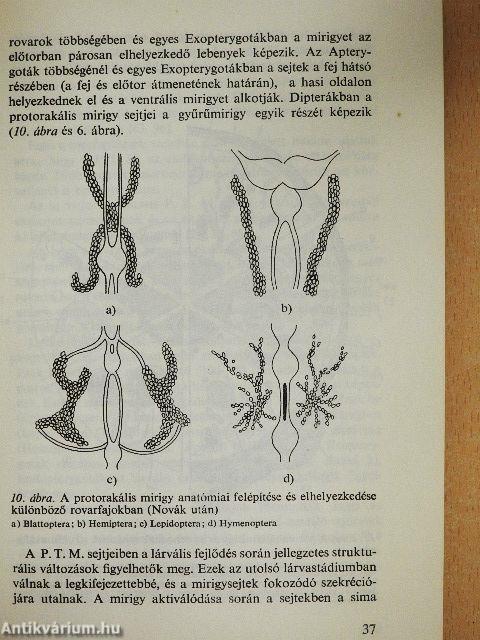 rovarok többségében és egyes Exopterygotákban a mirigyet az előtorban párosan elhelyezkedő lebenyek képezik. Az Apterygoták többségénél és egyes Exopterygotákban a sejtek a fej hátsó részében (a fej és előtor átmenetének határán), a hasi oldalon helyezkednek el és a ventrális mirigyet alkotják. Dipterákban a protorakális mirigy sejtjei a gyűrűmirigy egyik részét képezik (10. ábra és 6. ábra).

a)

b)

c)

d)

10. ábra. A protorakális mirigy anatómiai felépítése és elhelyezkedése különböző rovarfajokban (Novák után)

a) Blattoptera; b) Hemiptera; c) Lepidoptera; d) Hymenoptera

A P. T. M. sejtjeiben a lárvális fejlődés során jellegzetes strukturális változások figyelhetők meg. Ezek az utolsó lárvastádiumban válnak a legkifejezettebbé, és a mirigysejtek fokozódó szekréciójára utalnak. A mirigy aktiválódása során a sejtekben a sima

37

Antikvárium.hu